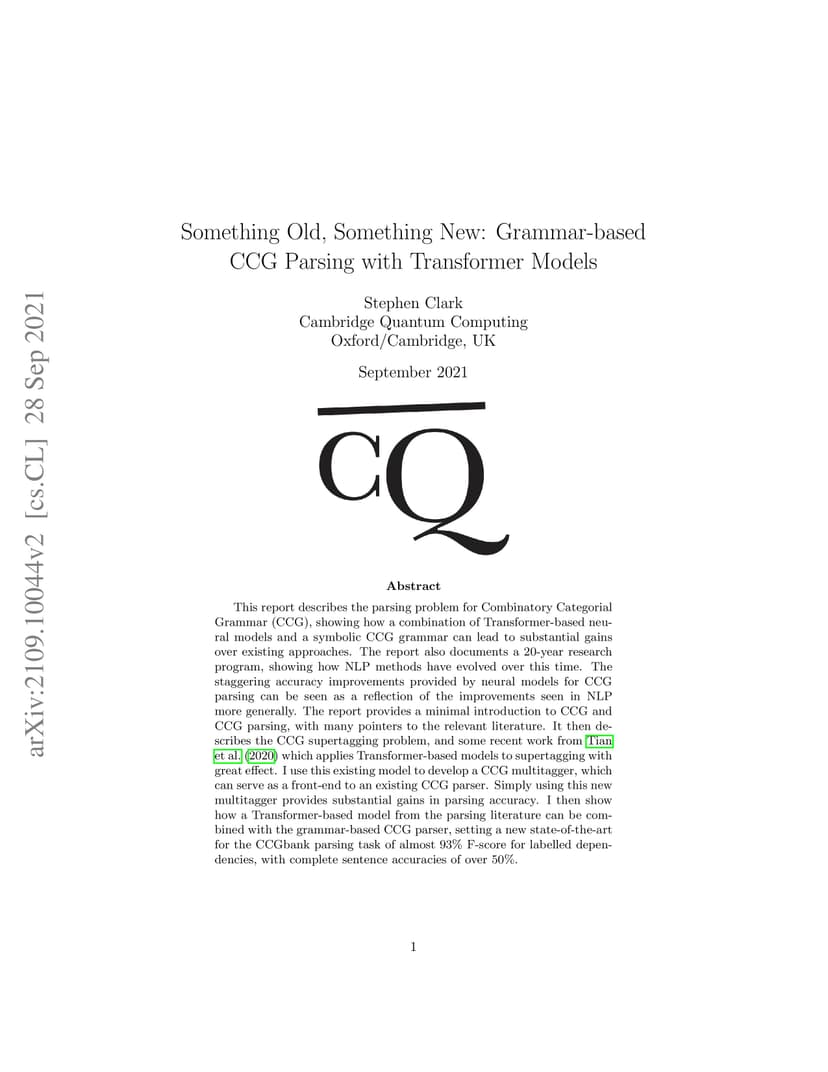 arXiv:2109.10044v2 [cs.CL] 28 Sep 2021

Something Old, Something New: Grammar-based CCG Parsing with Transformer Models

Stephen Clark
Cambridge Quantum Computing
Oxford/Cambridge, UK

September 2021

CQ

Abstract

This report describes the parsing problem for Combinatory Categorial Grammar (CCG), showing how a combination of Transformer-based neural models and a symbolic CCG grammar can lead to substantial gains over existing approaches. The report also documents a 20-year research program, showing how NLP methods have evolved over this time. The staggering accuracy improvements provided by neural models for CCG parsing can be seen as a reflection of the improvements seen in NLP more generally. The report provides a minimal introduction to CCG and CCG parsing, with many pointers to the relevant literature. It then describes the CCG supertagging problem, and some recent work from Tian et al. (2020) which applies Transformer-based models to supertagging with great effect. I use this existing model to develop a CCG multitagger, which can serve as a front-end to an existing CCG parser. Simply using this new multitagger provides substantial gains in parsing accuracy. I then show how a Transformer-based model from the parsing literature can be combined with the grammar-based CCG parser, setting a new state-of-the-art for the CCGbank parsing task of almost 93% F-score for labelled dependencies, with complete sentence accuracies of over 50%.

1